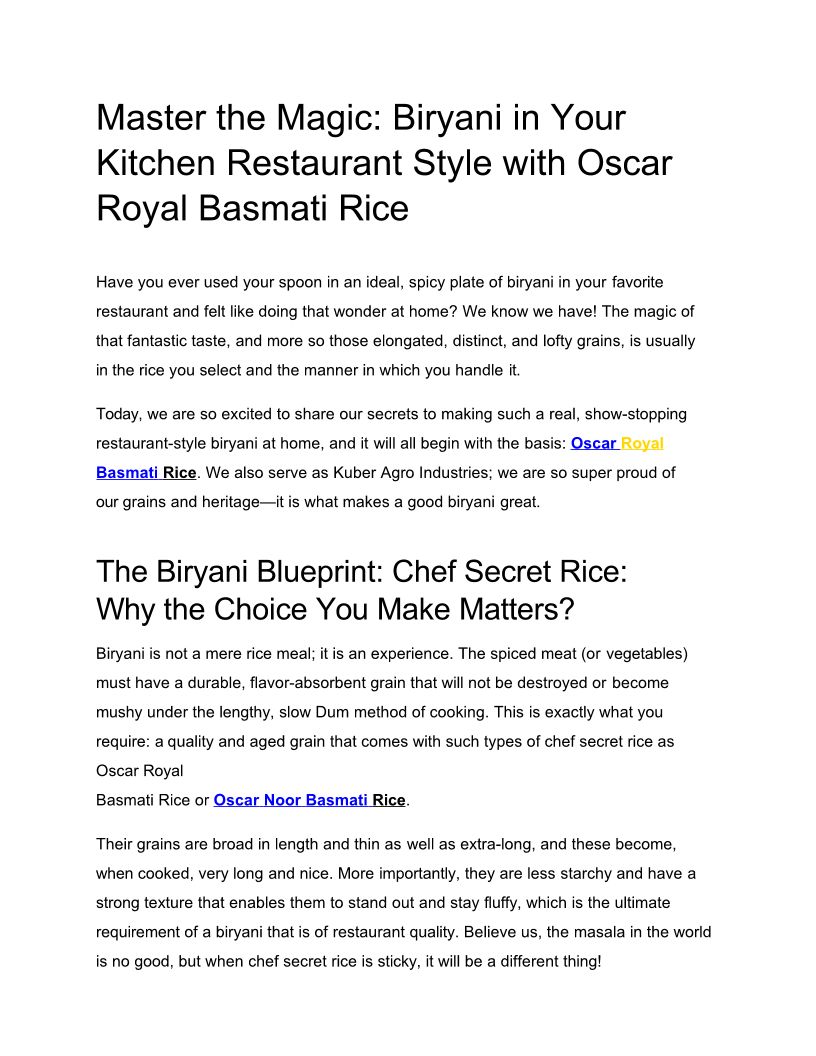 Master the Magic: Biryani in Your Kitchen Restaurant Style with Oscar Royal Basmati Rice

Have you ever used your spoon in an ideal, spicy plate of biryani in your favorite restaurant and felt like doing that wonder at home? We know we have! The magic of that fantastic taste, and more so those elongated, distinct, and lofty grains, is usually in the rice you select and the manner in which you handle it.

Today, we are so excited to share our secrets to making such a real, show-stopping restaurant-style biryani at home, and it will all begin with the basis: Oscar Royal Basmati Rice. We also serve as Kuber Agro Industries; we are so super proud of our grains and heritage—it is what makes a good biryani great.

The Biryani Blueprint: Chef Secret Rice: Why the Choice You Make Matters?

Biryani is not a mere rice meal; it is an experience. The spiced meat (or vegetables) must have a durable, flavor-absorbent grain that will not be destroyed or become mushy under the lengthy, slow Dum method of cooking. This is exactly what you require: a quality and aged grain that comes with such types of chef secret rice as Oscar Royal
Basmati Rice or Oscar Noor Basmati Rice.

Their grains are broad in length and thin as well as extra-long, and these become, when cooked, very long and nice. More importantly, they are less starchy and have a strong texture that enables them to stand out and stay fluffy, which is the ultimate requirement of a biryani that is of restaurant quality. Believe us, the masala in the world is no good, but when chef secret rice is sticky, it will be a different thing!